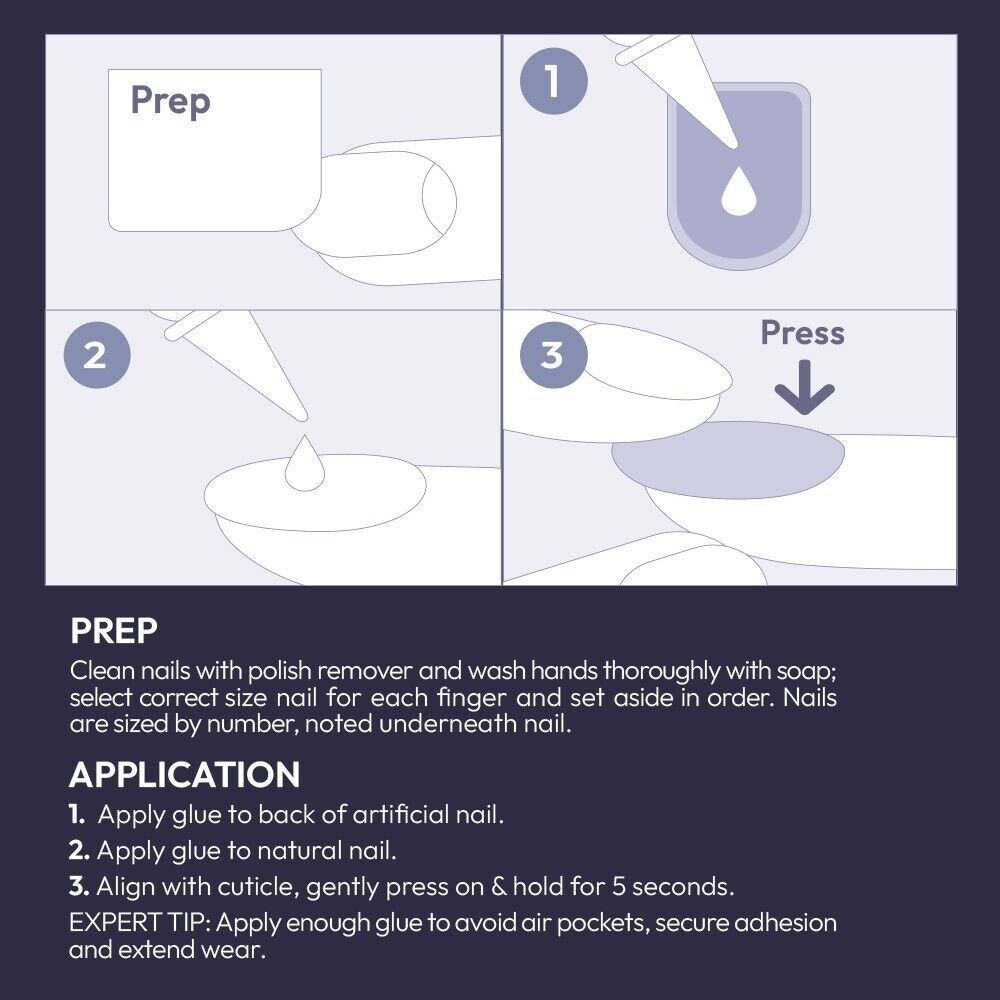 Prep

1

2

3

Press

PREP
Clean nails with polish remover and wash hands thoroughly with soap; select correct size nail for each finger and set aside in order. Nails are sized by number, noted underneath nail.

APPLICATION
1. Apply glue to back of artificial nail.
2. Apply glue to natural nail.
3. Align with cuticle, gently press on & hold for 5 seconds.
EXPERT TIP: Apply enough glue to avoid air pockets, secure adhesion and extend wear.